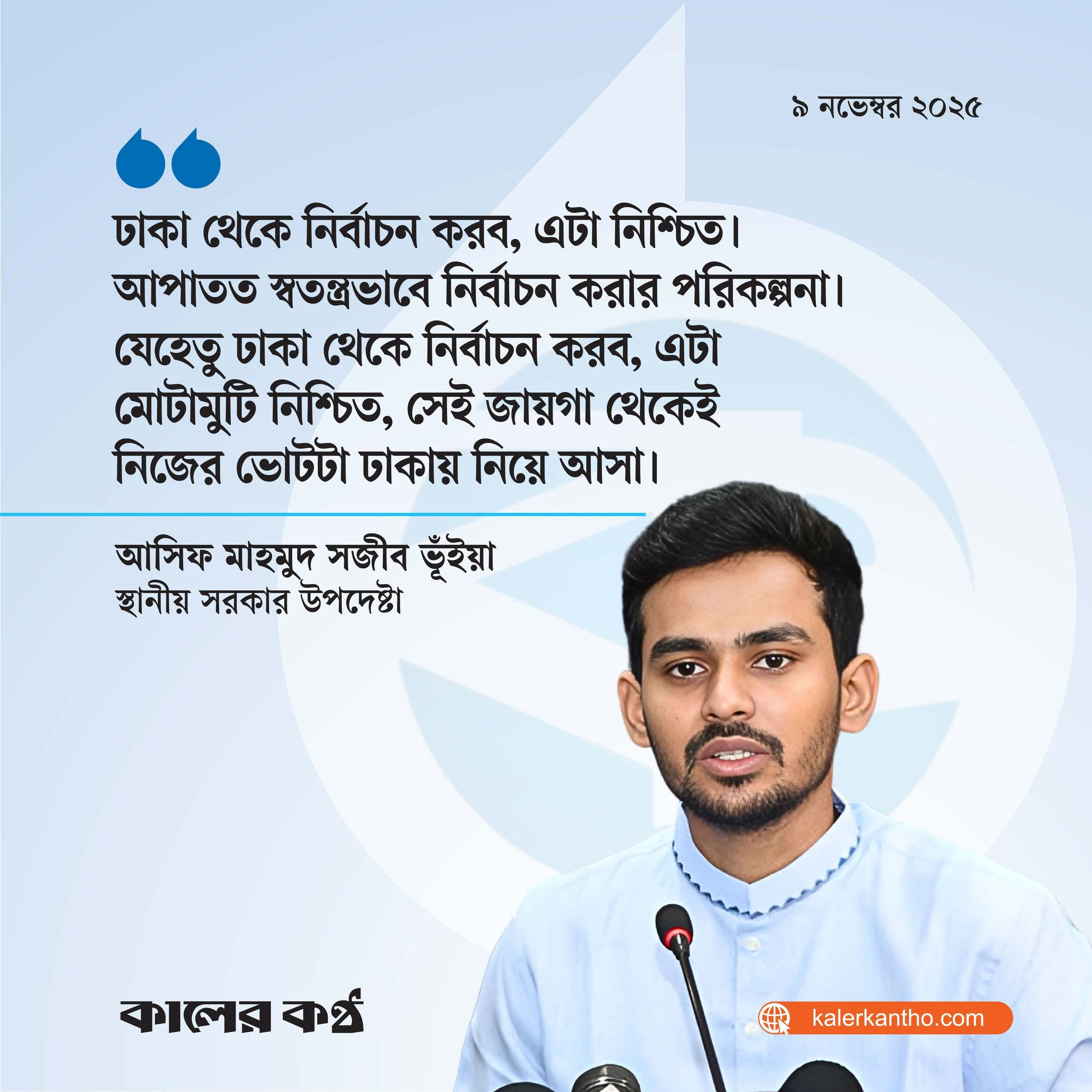 ৯ নভেম্বর ২০২৫

ঢাকা থেকে নির্বাচন করব, এটা নিশ্চিত। আপাতত স্বতন্ত্রভাবে নির্বাচন করার পরিকল্পনা। যেহেতু ঢাকা থেকে নির্বাচন করব, এটা মোটামুটি নিশ্চিত, সেই জায়গা থেকেই নিজের ভোটটা ঢাকায় নিয়ে আসা।

আসিফ মাহমুদ সজীব ভূঁইয়া
স্থানীয় সরকার উপদেষ্টা

কালের কণ্ঠ

kalerkantho.com